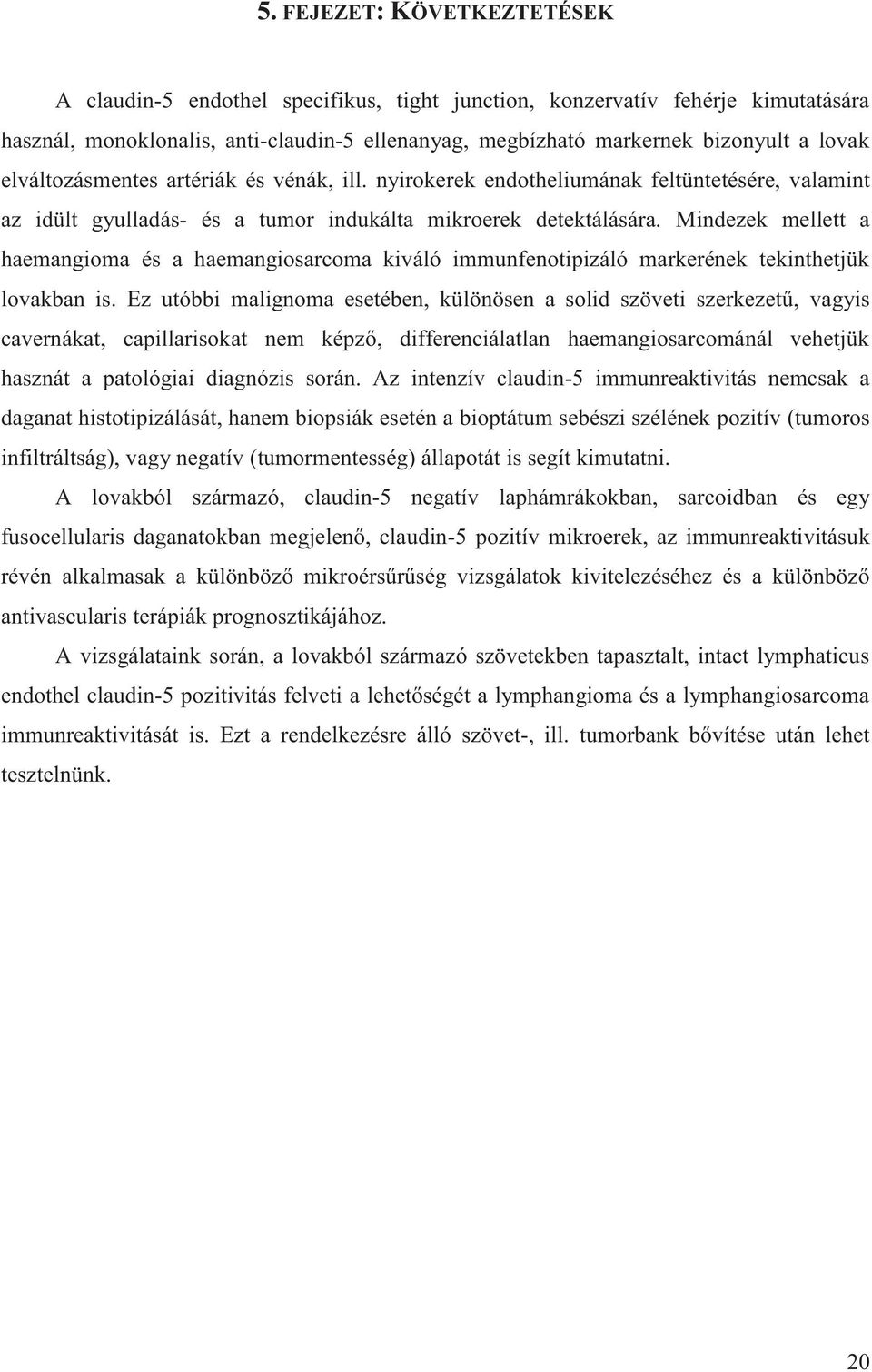 5. FEJEZET: KÖVETKEZTETÉSEK

A claudin-5 endothel specifikus, tight junction, konzervatív fehérje kimutatására használ, monoklonalis, anti-claudin-5 ellenanyag, megbízható markernek bizonyult a lovak elváltozásmentes artériák és vénák, ill. nyirokerek endotheliumának feltüntetésére, valamint az idült gyulladás- és a tumor indukálta mikroerek detektálására. Mindezek mellett a haemangioma és a haemangiosarcoma kiváló immunfenotipizáló markerének tekinthetjük lovakban is. Ez utóbbi malignoma esetében, különösen a solid szöveti szerkezetű, vagyis cavernákat, capillarisokat nem képző, differenciálatlan haemangiosarcománál vehetjük hasznát a patológiai diagnózis során. Az intenzív claudin-5 immunreaktivitás nemcsak a daganat histotipizálását, hanem biopsiák esetén a bioptátum sebészi szélének pozitív (tumoros infiltráltság), vagy negatív (tumormentesség) állapotát is segít kimutatni.

A lovakból származó, claudin-5 negatív laphámrákokban, sarcoidban és egy fusocellularis daganatokban megjelenő, claudin-5 pozitív mikroerek, az immunreaktivitásuk révén alkalmasak a különböző mikroérsűrűség vizsgálatok kivitelezéséhez és a különböző antivascularis terápiák prognosztikájához.

A vizsgálataink során, a lovakból származó szövetekben tapasztalt, intact lymphaticus endothel claudin-5 pozitivitás felveti a lehetőségét a lymphangioma és a lymphangiosarcoma immunreaktivitását is. Ezt a rendelkezésre álló szövet-, ill. tumorbank bővítése után lehet tesztelnünk.

20